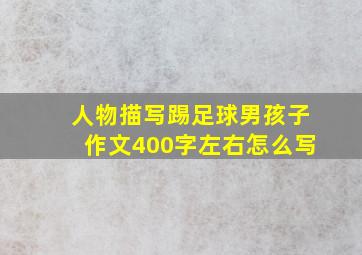 人物描写踢足球男孩子作文400字左右怎么写